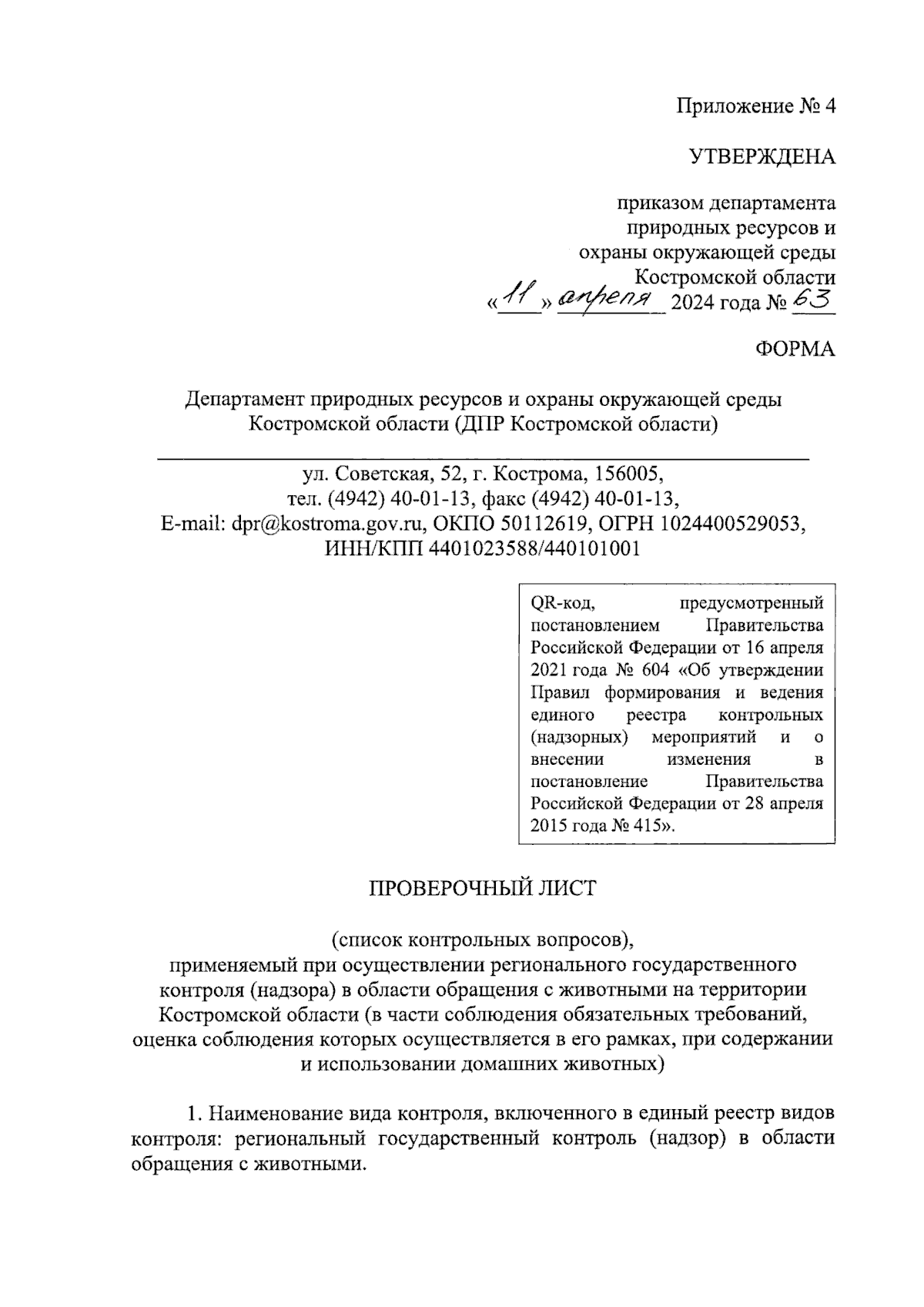 Приложение № 4

УТВЕРЖДЕНА

приказом департамента природных ресурсов и охраны окружающей среды Костромской области «11» апреля 2024 года № 63

ФОРМА

Департамент природных ресурсов и охраны окружающей среды Костромской области (ДПР Костромской области)

ул. Советская, 52, г. Кострома, 156005, тел. (4942) 40-01-13, факс (4942) 40-01-13, E-mail: dpr@kostroma.gov.ru, ОКПО 50112619, ОГРН 1024400529053, ИНН/КПП 4401023588/440101001

QR-код, предусмотренный постановлением Правительства Российской Федерации от 16 апреля 2021 года № 604 «Об утверждении Правил формирования и ведения единого реестра контрольных (надзорных) мероприятий и о внесении изменения в постановление Правительства Российской Федерации от 28 апреля 2015 года № 415».

ПРОВЕРОЧНЫЙ ЛИСТ

(список контрольных вопросов), применяемый при осуществлении регионального государственного контроля (надзора) в области обращения с животными на территории Костромской области (в части соблюдения обязательных требований, оценка соблюдения которых осуществляется в его рамках, при содержании и использовании домашних животных)

1. Наименование вида контроля, включенного в единый реестр видов контроля: региональный государственный контроль (надзор) в области обращения с животными.